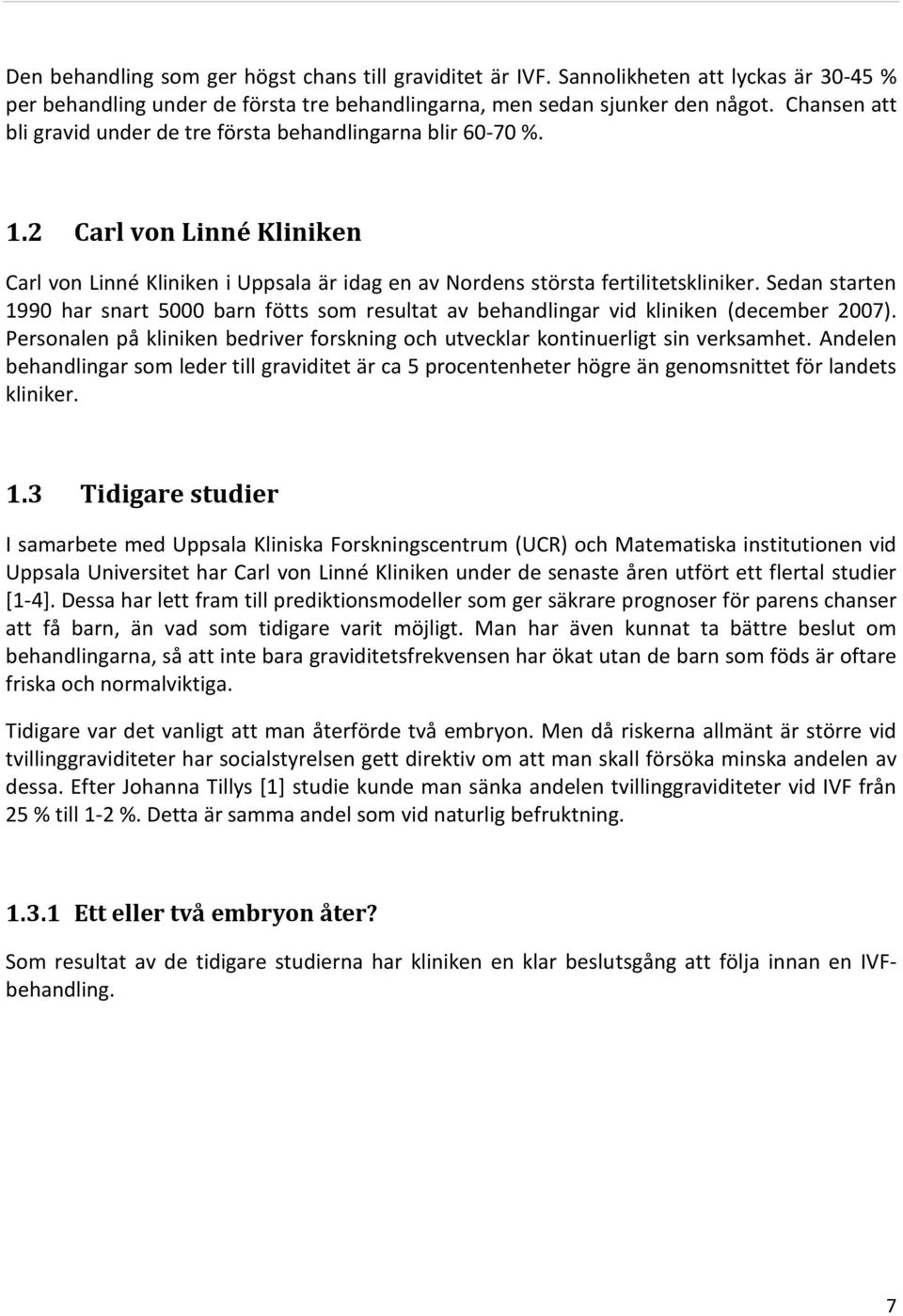 Den behandling som ger högst chans till graviditet är IVF. Sannolikheten att lyckas är 30-45 % per behandling under de första tre behandlingarna, men sedan sjunker den något. Chansen att bli gravid under de tre första behandlingarna blir 60-70 %.

1.2 Carl von Linné Kliniken

Carl von Linné Kliniken i Uppsala är idag en av Nordens största fertilitetskliniker. Sedan starten 1990 har snart 5000 barn fötts som resultat av behandlingar vid kliniken (december 2007). Personalen på kliniken bedriver forskning och utvecklar kontinuerligt sin verksamhet. Andelen behandlingar som leder till graviditet är ca 5 procentenheter högre än genomsnittet för landets kliniker.

1.3 Tidigare studier

I samarbete med Uppsala Kliniska Forskningscentrum (UCR) och Matematiska institutionen vid Uppsala Universitet har Carl von Linné Kliniken under de senaste åren utfört ett flertal studier [1-4]. Dessa har lett fram till prediktionsmodeller som ger säkrare prognoser för parens chanser att få barn, än vad som tidigare varit möjligt. Man har även kunnat ta bättre beslut om behandlingarna, så att inte bara graviditetsfrekvensen har ökat utan de barn som föds är oftare friska och normalviktiga.

Tidigare var det vanligt att man återförde två embryon. Men då riskerna allmänt är större vid tvillinggraviditeter har socialstyrelsen gett direktiv om att man skall försöka minska andelen av dessa. Efter Johanna Tillys [1] studie kunde man sänka andelen tvillinggraviditeter vid IVF från 25 % till 1-2 %. Detta är samma andel som vid naturlig befruktning.

1.3.1 Ett eller två embryon åter?

Som resultat av de tidigare studierna har kliniken en klar beslutsgång att följa innan en IVF-behandling.

7